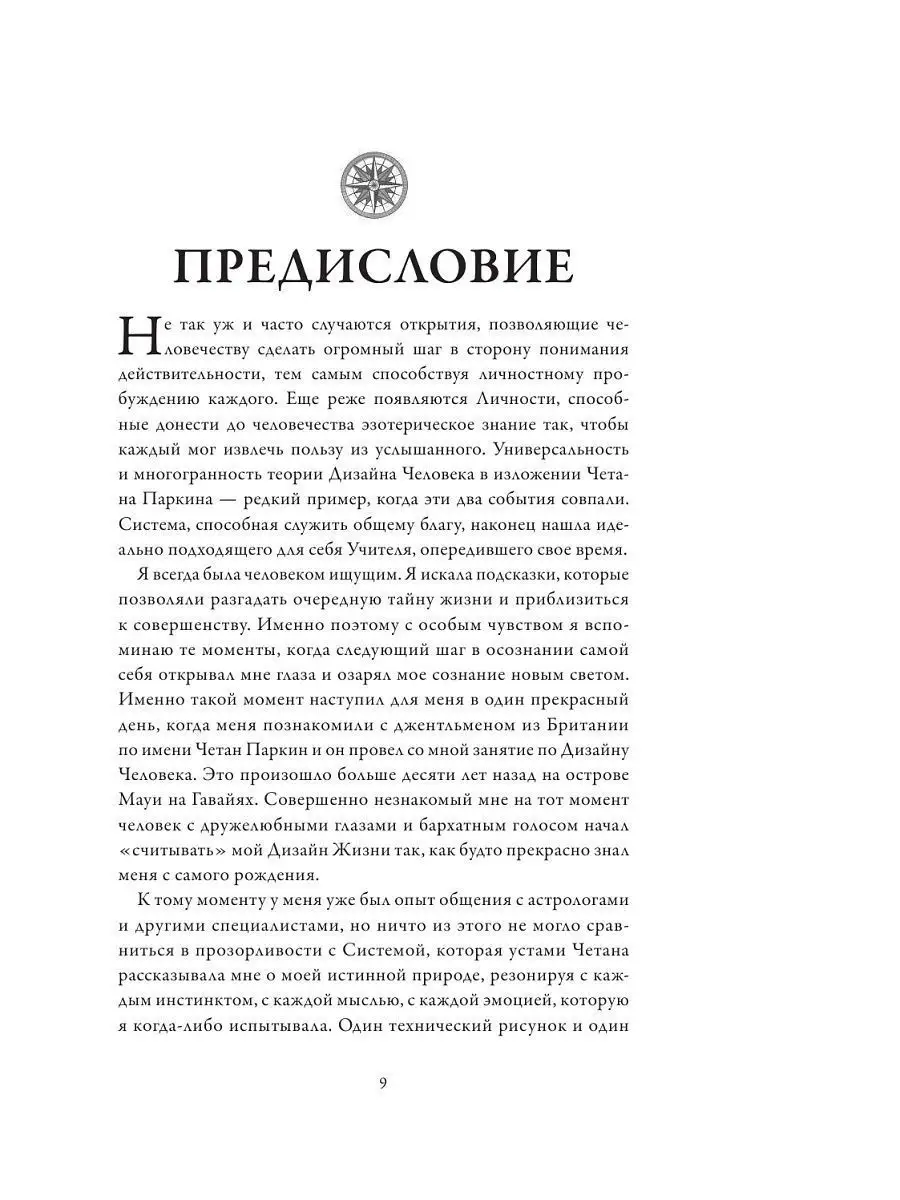 ПРЕДИСЛОВИЕ

Не так уж и часто случаются открытия, позволяющие человечеству сделать огромный шаг в сторону понимания действительности, тем самым способствуя личностному пробуждению каждого. Еще реже появляются Личности, способные донести до человечества эзотерическое знание так, чтобы каждый мог извлечь пользу из услышанного. Универсальность и многогранность теории Дизайна Человека в изложении Четана Паркина — редкий пример, когда эти два события совпали. Система, способная служить общему благу, наконец нашла идеально подходящего для себя Учителя, опередившего свое время.

Я всегда была человеком ищущим. Я искала подсказки, которые позволяли разгадать очередную тайну жизни и приблизиться к совершенству. Именно поэтому с особым чувством я вспоминаю те моменты, когда следующий шаг в осознании самой себя открывал мне глаза и озарял мое сознание новым светом. Именно такой момент наступил для меня в один прекрасный день, когда меня познакомили с джентльменом из Британии по имени Четан Паркин и он провел со мной занятие по Дизайну Человека. Это произошло больше десяти лет назад на острове Мауи на Гавайях. Совершенно незнакомый мне на тот момент человек с дружелюбными глазами и бархатным голосом начал «считывать» мой Дизайн Жизни так, как будто прекрасно знал меня с самого рождения.

К тому моменту у меня уже был опыт общения с астрологами и другими специалистами, но ничто из этого не могло сравниться в прозорливости с Системой, которая устами Четана рассказывала мне о моей истинной природе, резонируя с каждым инстинктом, с каждой мыслью, с каждой эмоцией, которую я когда-либо испытывала. Один технический рисунок и один

9